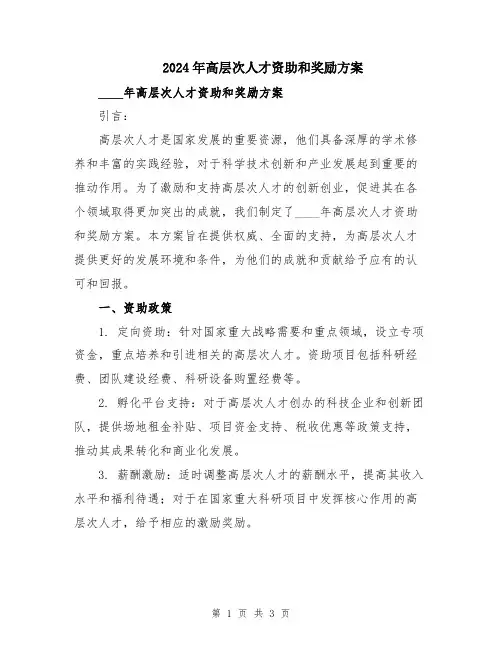 2024年高层次人才资助和奖励方案

____年高层次人才资助和奖励方案

引言：

高层次人才是国家发展的重要资源，他们具备深厚的学术修养和丰富的实践经验，对于科学技术创新和产业发展起到重要的推动作用。为了激励和支持高层次人才的创新创业，促进其在各个领域取得更加突出的成就，我们制定了____年高层次人才资助和奖励方案。本方案旨在提供权威、全面的支持，为高层次人才提供更好的发展环境和条件，为他们的成就和贡献给予应有的认可和回报。

一、资助政策

1. 定向资助：针对国家重大战略需要和重点领域，设立专项资金，重点培养和引进相关的高层次人才。资助项目包括科研经费、团队建设经费、科研设备购置经费等。

2. 孵化平台支持：对于高层次人才创办的科技企业和创新团队，提供场地租金补贴、项目资金支持、税收优惠等政策支持，推动其成果转化和商业化发展。

3. 薪酬激励：适时调整高层次人才的薪酬水平，提高其收入水平和福利待遇；对于在国家重大科研项目中发挥核心作用的高层次人才，给予相应的激励奖励。

第 1 页 共 3 页